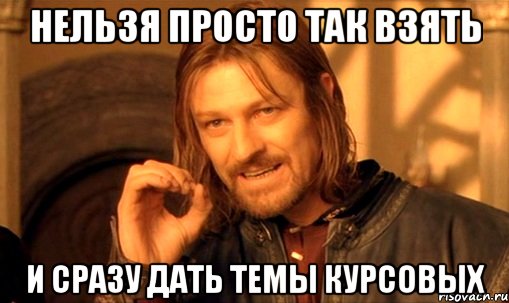 НЕЛЬЗЯ ПРОСТО ТАК ВЗЯТЬ

И СРАЗУ ДАТЬ ТЕМЫ КУРСОВЫХ

risovach.ru